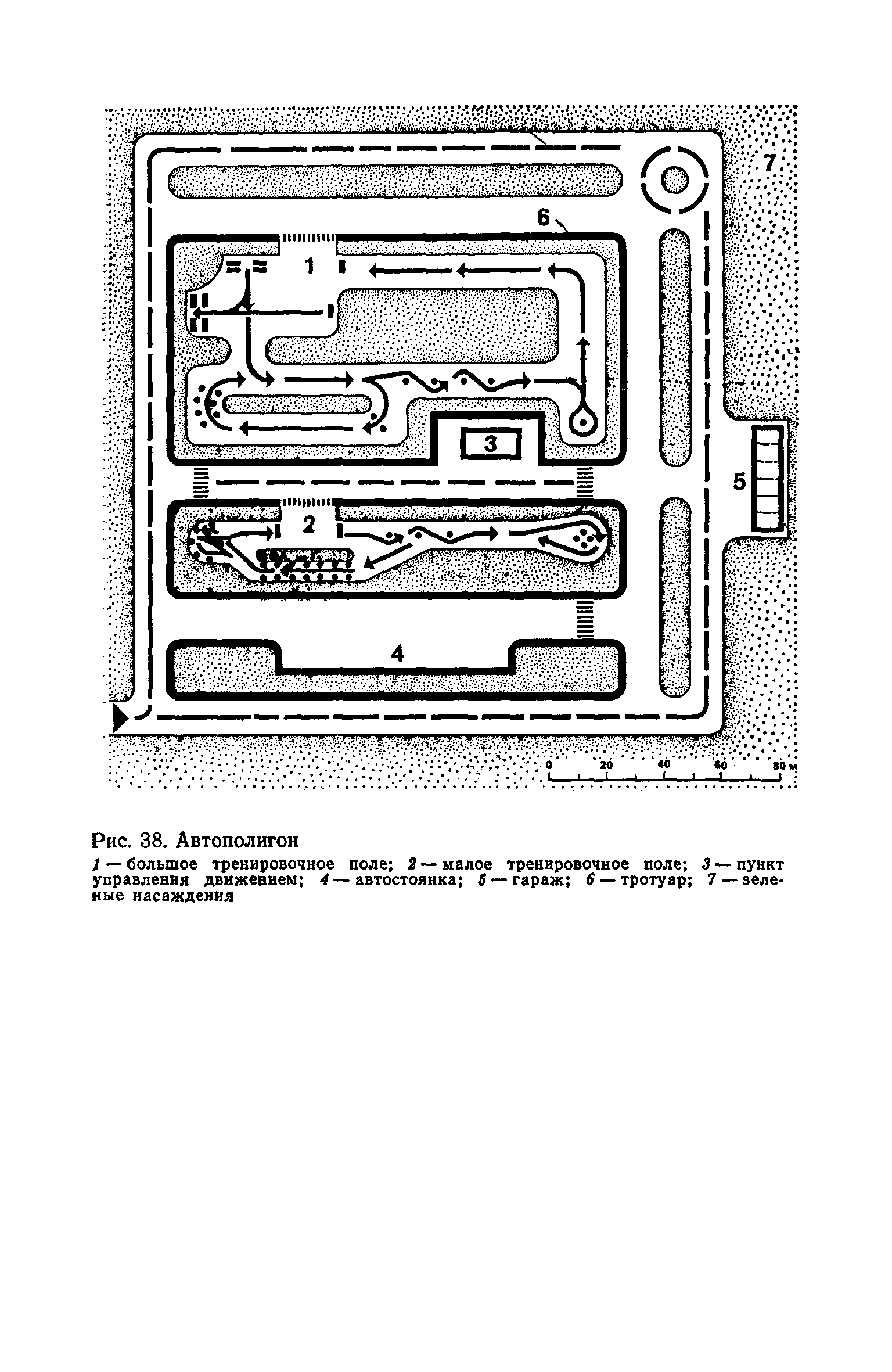 7

6

1

3

5

2

4

0 20 40 60 80 м

Рис. 38. Автополигон

1 — большое тренировочное поле; 2 — малое тренировочное поле; 3 — пункт управления движением; 4 — автостоянка; 5 — гараж; 6 — тротуар; 7 — зеленые насаждения